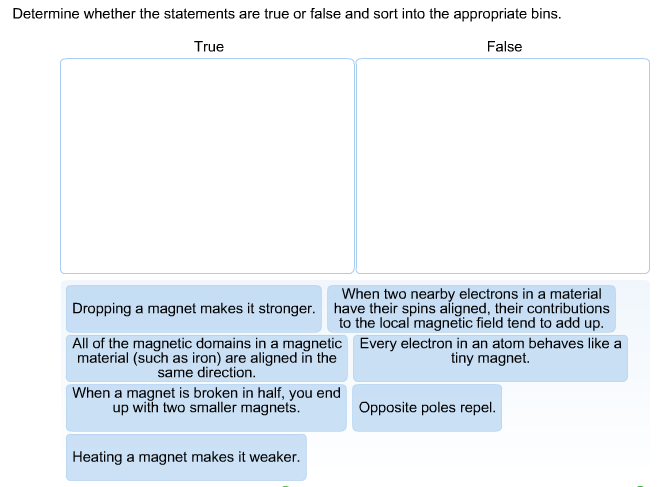 Determine whether the statements are true or false and sort into the appropriate bins.

True

False

Dropping a magnet makes it stronger.

When two nearby electrons in a material have their spins aligned, their contributions to the local magnetic field tend to add up.

All of the magnetic domains in a magnetic material (such as iron) are aligned in the same direction.

Every electron in an atom behaves like a tiny magnet.

When a magnet is broken in half, you end up with two smaller magnets.

Opposite poles repel.

Heating a magnet makes it weaker.